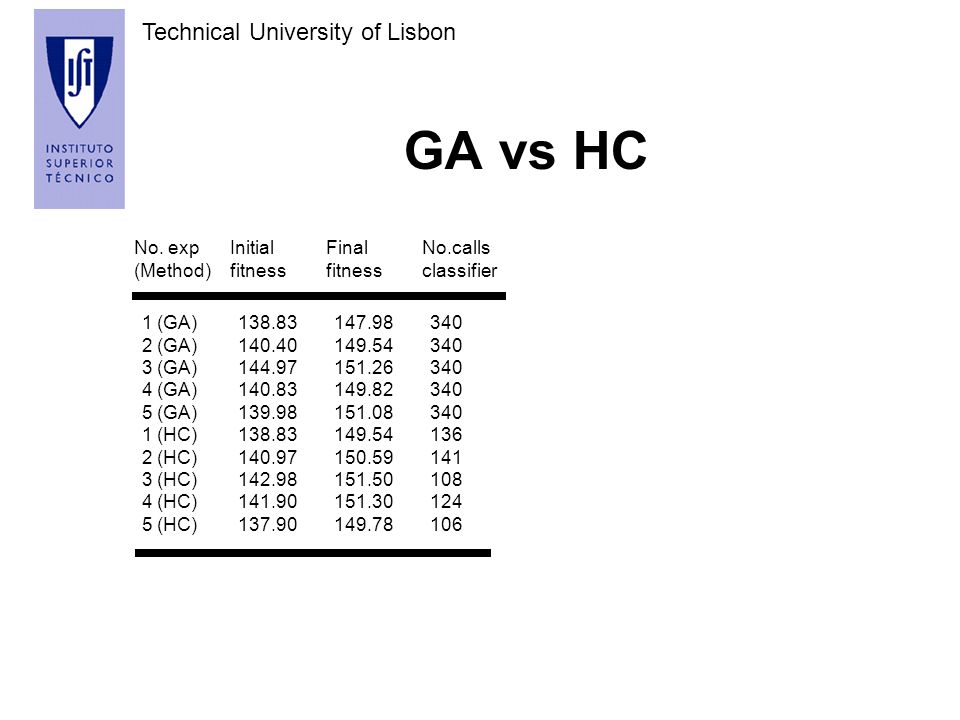 IST
INSTITUTO SUPERIOR TÉCNICO

Technical University of Lisbon

GA vs HC

| No. exp (Method) | Initial fitness | Final fitness | No.calls classifier |
|---|---|---|---|
| 1 (GA) | 138.83 | 147.98 | 340 |
| 2 (GA) | 140.40 | 149.54 | 340 |
| 3 (GA) | 144.97 | 151.26 | 340 |
| 4 (GA) | 140.83 | 149.82 | 340 |
| 5 (GA) | 139.98 | 151.08 | 340 |
| 1 (HC) | 138.83 | 149.54 | 136 |
| 2 (HC) | 140.97 | 150.59 | 141 |
| 3 (HC) | 142.98 | 151.50 | 108 |
| 4 (HC) | 141.90 | 151.30 | 124 |
| 5 (HC) | 137.90 | 149.78 | 106 |